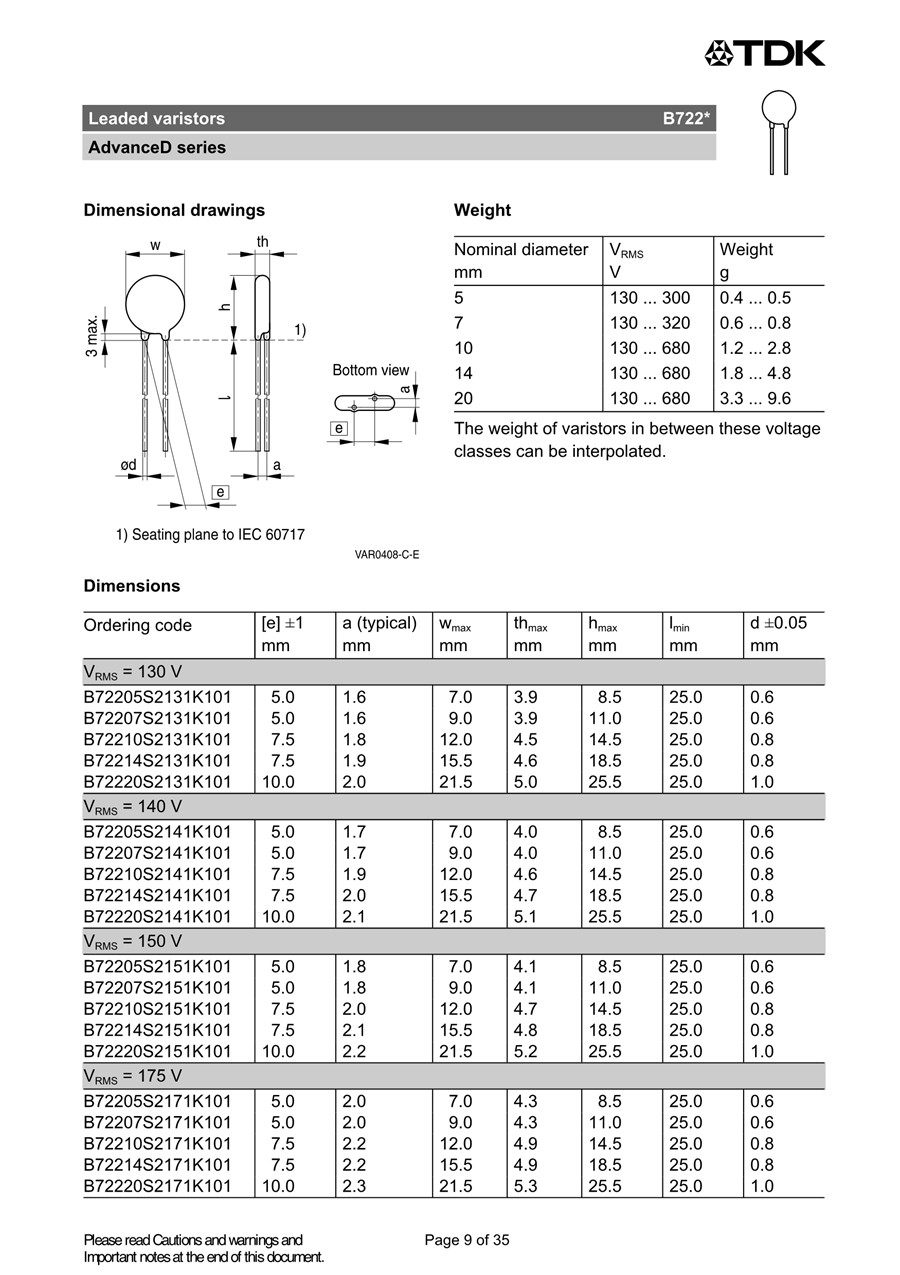 TDK

Leaded varistors B722*

AdvanceD series

Dimensional drawings

w th 3 max. h 1) l Bottom view a e ød a e

1) Seating plane to IEC 60717

VAR0408-C-E

Weight

| Nominal diameter mm | $V_{RMS}$ V | Weight g |
|---|---|---|
| 5 | 130 ... 300 | 0.4 ... 0.5 |
| 7 | 130 ... 320 | 0.6 ... 0.8 |
| 10 | 130 ... 680 | 1.2 ... 2.8 |
| 14 | 130 ... 680 | 1.8 ... 4.8 |
| 20 | 130 ... 680 | 3.3 ... 9.6 |

The weight of varistors in between these voltage classes can be interpolated.

Dimensions

| Ordering code | [e] ±1 mm | a (typical) mm | $w_{max}$ mm | $th_{max}$ mm | $h_{max}$ mm | $l_{min}$ mm | d ±0.05 mm |
|---|---|---|---|---|---|---|---|
| $V_{RMS}$ = 130 V | | | | | | | |
| B72205S2131K101 | 5.0 | 1.6 | 7.0 | 3.9 | 8.5 | 25.0 | 0.6 |
| B72207S2131K101 | 5.0 | 1.6 | 9.0 | 3.9 | 11.0 | 25.0 | 0.6 |
| B72210S2131K101 | 7.5 | 1.8 | 12.0 | 4.5 | 14.5 | 25.0 | 0.8 |
| B72214S2131K101 | 7.5 | 1.9 | 15.5 | 4.6 | 18.5 | 25.0 | 0.8 |
| B72220S2131K101 | 10.0 | 2.0 | 21.5 | 5.0 | 25.5 | 25.0 | 1.0 |
| $V_{RMS}$ = 140 V | | | | | | | |
| B72205S2141K101 | 5.0 | 1.7 | 7.0 | 4.0 | 8.5 | 25.0 | 0.6 |
| B72207S2141K101 | 5.0 | 1.7 | 9.0 | 4.0 | 11.0 | 25.0 | 0.6 |
| B72210S2141K101 | 7.5 | 1.9 | 12.0 | 4.6 | 14.5 | 25.0 | 0.8 |
| B72214S2141K101 | 7.5 | 2.0 | 15.5 | 4.7 | 18.5 | 25.0 | 0.8 |
| B72220S2141K101 | 10.0 | 2.1 | 21.5 | 5.1 | 25.5 | 25.0 | 1.0 |
| $V_{RMS}$ = 150 V | | | | | | | |
| B72205S2151K101 | 5.0 | 1.8 | 7.0 | 4.1 | 8.5 | 25.0 | 0.6 |
| B72207S2151K101 | 5.0 | 1.8 | 9.0 | 4.1 | 11.0 | 25.0 | 0.6 |
| B72210S2151K101 | 7.5 | 2.0 | 12.0 | 4.7 | 14.5 | 25.0 | 0.8 |
| B72214S2151K101 | 7.5 | 2.1 | 15.5 | 4.8 | 18.5 | 25.0 | 0.8 |
| B72220S2151K101 | 10.0 | 2.2 | 21.5 | 5.2 | 25.5 | 25.0 | 1.0 |
| $V_{RMS}$ = 175 V | | | | | | | |
| B72205S2171K101 | 5.0 | 2.0 | 7.0 | 4.3 | 8.5 | 25.0 | 0.6 |
| B72207S2171K101 | 5.0 | 2.0 | 9.0 | 4.3 | 11.0 | 25.0 | 0.6 |
| B72210S2171K101 | 7.5 | 2.2 | 12.0 | 4.9 | 14.5 | 25.0 | 0.8 |
| B72214S2171K101 | 7.5 | 2.2 | 15.5 | 4.9 | 18.5 | 25.0 | 0.8 |
| B72220S2171K101 | 10.0 | 2.3 | 21.5 | 5.3 | 25.5 | 25.0 | 1.0 |

Please read Cautions and warnings and Important notes at the end of this document.

Page 9 of 35